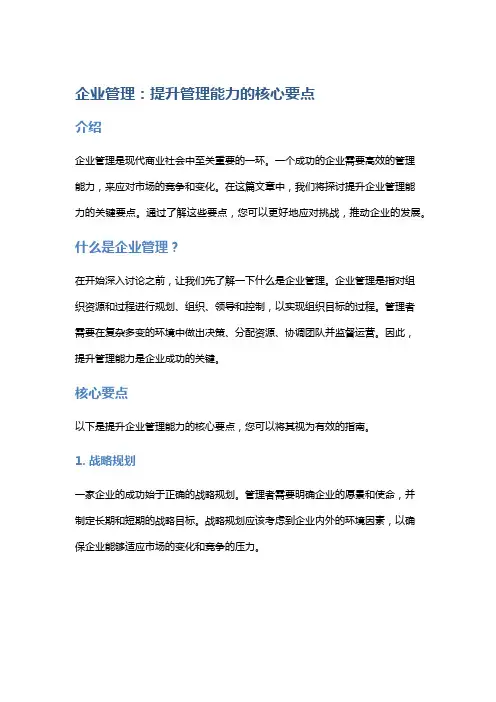 企业管理：提升管理能力的核心要点

介绍

企业管理是现代商业社会中至关重要的一环。一个成功的企业需要高效的管理能力，来应对市场的竞争和变化。在这篇文章中，我们将探讨提升企业管理能力的关键要点。通过了解这些要点，您可以更好地应对挑战，推动企业的发展。

什么是企业管理？

在开始深入讨论之前，让我们先了解一下什么是企业管理。企业管理是指对组织资源和过程进行规划、组织、领导和控制，以实现组织目标的过程。管理者需要在复杂多变的环境中做出决策、分配资源、协调团队并监督运营。因此，提升管理能力是企业成功的关键。

核心要点

以下是提升企业管理能力的核心要点，您可以将其视为有效的指南。

1. 战略规划

一家企业的成功始于正确的战略规划。管理者需要明确企业的愿景和使命，并制定长期和短期的战略目标。战略规划应该考虑到企业内外的环境因素，以确保企业能够适应市场的变化和竞争的压力。